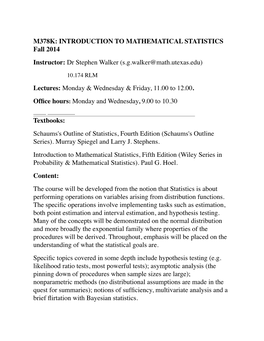 M378K: INTRODUCTION TO MATHEMATICAL STATISTICS
Fall 2014

Instructor: Dr Stephen Walker (s.g.walker@math.utexas.edu)

10.174 RLM

Lectures: Monday & Wednesday & Friday, 11.00 to 12.00.

Office hours: Monday and Wednesday, 9.00 to 10.30

Textbooks:

Schaums's Outline of Statistics, Fourth Edition (Schaums's Outline Series). Murray Spiegel and Larry J. Stephens.

Introduction to Mathematical Statistics, Fifth Edition (Wiley Series in Probability & Mathematical Statistics). Paul G. Hoel.

Content:

The course will be developed from the notion that Statistics is about performing operations on variables arising from distribution functions. The specific operations involve implementing tasks such as estimation, both point estimation and interval estimation, and hypothesis testing. Many of the concepts will be demonstrated on the normal distribution and more broadly the exponential family where properties of the procedures will be derived. Throughout, emphasis will be placed on the understanding of what the statistical goals are.

Specific topics covered in some depth include hypothesis testing (e.g. likelihood ratio tests, most powerful tests); asymptotic analysis (the pinning down of procedures when sample sizes are large); nonparametric methods (no distributional assumptions are made in the quest for summaries); notions of sufficiency, multivariate analysis and a brief flirtation with Bayesian statistics.